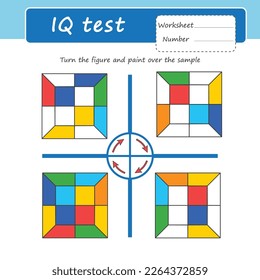 IQ test

Worksheet

Number

Turn the figure and paint over the sample

shutterstock.com · 2264372859